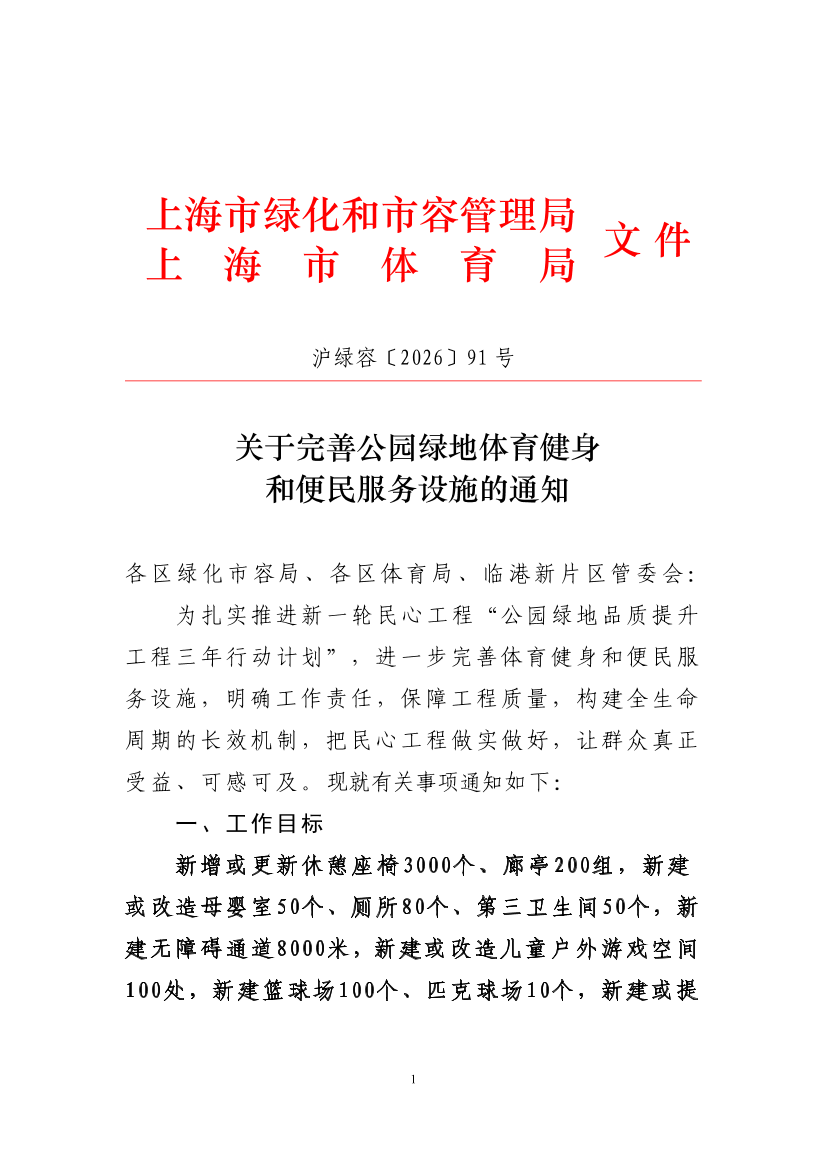 上海市绿化和市容管理局
上海市体育局
文件

沪绿容〔2026〕91号

关于完善公园绿地体育健身和便民服务设施的通知

各区绿化市容局、各区体育局、临港新片区管委会:

为扎实推进新一轮民心工程“公园绿地品质提升工程三年行动计划”，进一步完善体育健身和便民服务设施，明确工作责任，保障工程质量，构建全生命周期的长效机制，把民心工程做实做好，让群众真正受益、可感可及。现就有关事项通知如下:

一、工作目标

新增或更新休憩座椅3000个、廊亭200组，新建或改造母婴室50个、厕所80个、第三卫生间50个，新建无障碍通道8000米，新建或改造儿童户外游戏空间100处，新建篮球场100个、匹克球场10个，新建或提

1